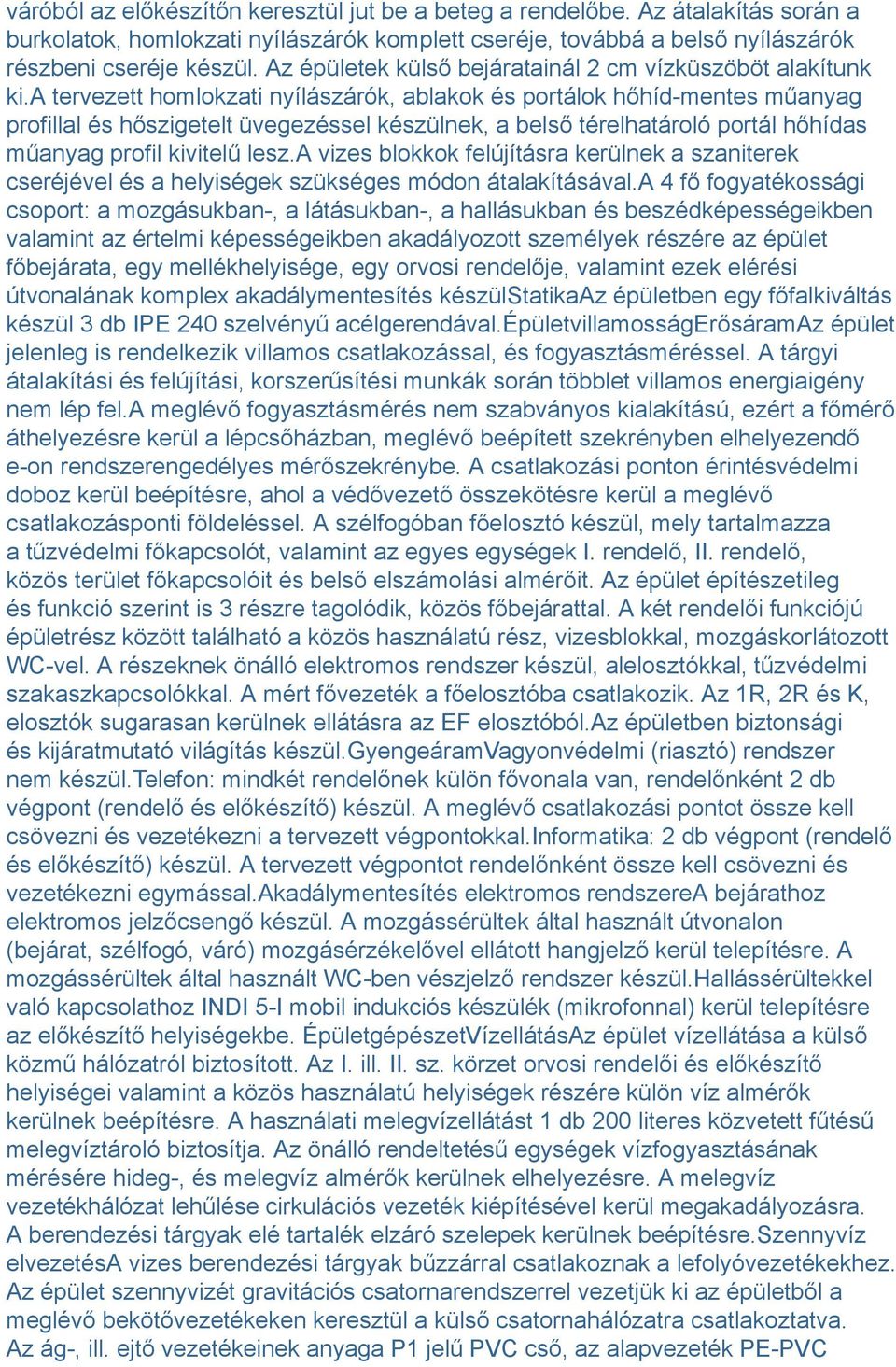 váróból az előkészítőn keresztül jut be a beteg a rendelőbe. Az átalakítás során a burkolatok, homlokzati nyílászárók komplett cseréje, továbbá a belső nyílászárók részbeni cseréje készül. Az épületek külső bejáratainál 2 cm vízküszöböt alakítunk ki.A tervezett homlokzati nyílászárók, ablakok és portálok hőhíd-mentes műanyag profillal és hőszigetelt üvegezéssel készülnek, a belső térelhatároló portál hőhídas műanyag profil kivitelű lesz.A vizes blokkok felújításra kerülnek a szaniterek cseréjével és a helyiségek szükséges módon átalakításával.A 4 fő fogyatékossági csoport: a mozgásukban-, a látásukban-, a hallásukban és beszédképességeikben valamint az értelmi képességeikben akadályozott személyek részére az épület főbejárata, egy mellékhelyisége, egy orvosi rendelője, valamint ezek elérési útvonalának komplex akadálymentesítés készülStatikaAz épületben egy főfalkiváltás készül 3 db IPE 240 szelvényű acélgerendával.ÉpületvillamosságErősáramAz épület jelenleg is rendelkezik villamos csatlakozással, és fogyasztásméréssel. A tárgyi átalakítási és felújítási, korszerűsítési munkák során többlet villamos energiaigény nem lép fel.A meglévő fogyasztásmérés nem szabványos kialakítású, ezért a főmérő áthelyezésre kerül a lépcsőházban, meglévő beépített szekrényben elhelyezendő e-on rendszerengedélyes mérőszekrénybe. A csatlakozási ponton érintésvédelmi doboz kerül beépítésre, ahol a védővezető összekötésre kerül a meglévő csatlakozásponti földeléssel. A szélfogóban főelosztó készül, mely tartalmazza a tűzvédelmi főkapcsolót, valamint az egyes egységek I. rendelő, II. rendelő, közös terület főkapcsolóit és belső elszámolási almérőit. Az épület építészetileg és funkció szerint is 3 részre tagolódik, közös főbejárattal. A két rendelői funkciójú épületrész között található a közös használatú rész, vizesblokkal, mozgáskorlátozott WC-vel. A részeknek önálló elektromos rendszer készül, alelosztókkal, tűzvédelmi szakaszkapcsolókkal. A mért fővezeték a főelosztóba csatlakozik. Az 1R, 2R és K, elosztók sugarasan kerülnek ellátásra az EF elosztóból.Az épületben biztonsági és kijáratmutató világítás készül.GyengeáramVagyonvédelmi (riasztó) rendszer nem készül.Telefon: mindkét rendelőnek külön fővonala van, rendelőnként 2 db végpont (rendelő és előkészítő) készül. A meglévő csatlakozási pontot össze kell csövezni és vezetékezni a tervezett végpontokkal.Informatika: 2 db végpont (rendelő és előkészítő) készül. A tervezett végpontot rendelőnként össze kell csövezni és vezetékezni egymással.Akadálymentesítés elektromos rendszereA bejárathoz elektromos jelzőcsengő készül. A mozgássérültek által használt útvonalon (bejárat, szélfogó, váró) mozgásérzékelővel ellátott hangjelző kerül telepítésre. A mozgássérültek által használt WC-ben vészjelző rendszer készül.Hallássérültekkel való kapcsolathoz INDI 5-I mobil indukciós készülék (mikrofonnal) kerül telepítésre az előkészítő helyiségekbe. ÉpületgépészetVízellátásAz épület vízellátása a külső közmű hálózatról biztosított. Az I. ill. II. sz. körzet orvosi rendelői és előkészítő helyiségei valamint a közös használatú helyiségek részére külön víz almérők kerülnek beépítésre. A használati melegvízellátást 1 db 200 literes közvetett fűtésű melegvíztároló biztosítja. Az önálló rendeltetésű egységek vízfogyasztásának mérésére hideg-, és melegvíz almérők kerülnek elhelyezésre. A melegvíz vezetékhálózat lehűlése cirkulációs vezeték kiépítésével kerül megakadályozásra. A berendezési tárgyak elé tartalék elzáró szelepek kerülnek beépítésre.Szennyvíz elvezetésA vizes berendezési tárgyak bűzzárral csatlakoznak a lefolyóvezetékekhez. Az épület szennyvizét gravitációs csatornarendszerrel vezetjük ki az épületből a meglévő bekötővezetékeken keresztül a külső csatornahálózatra csatlakoztatva. Az ág-, ill. ejtő vezetékeinek anyaga P1 jelű PVC cső, az alapvezeték PE-PVC